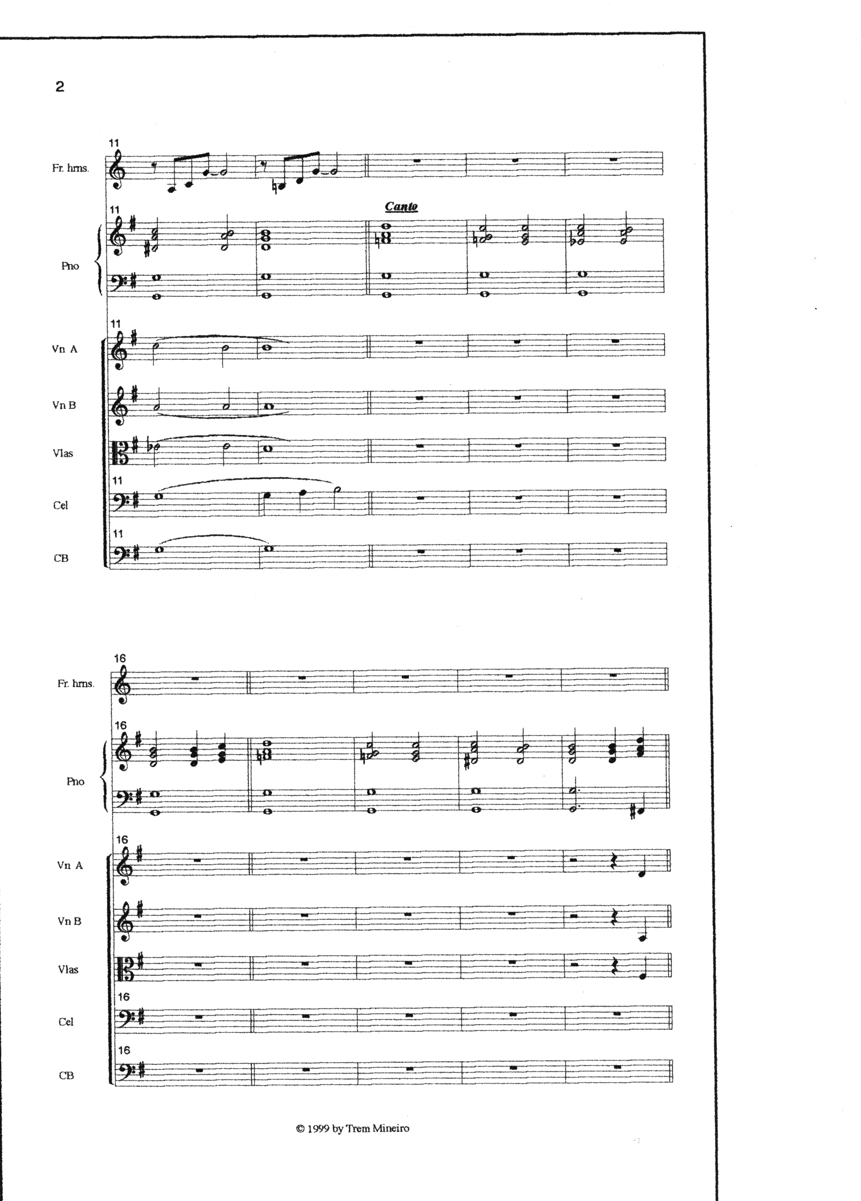 2

11
Fr. hrns.
11
Canto
Pno
11
Vn A
Vn B
Vlas
11
Cel
11
CB

16
Fr. hrns.
16
Pno
16
Vn A
Vn B
Vlas
16
Cel
16
CB

© 1999 by Trem Mineiro